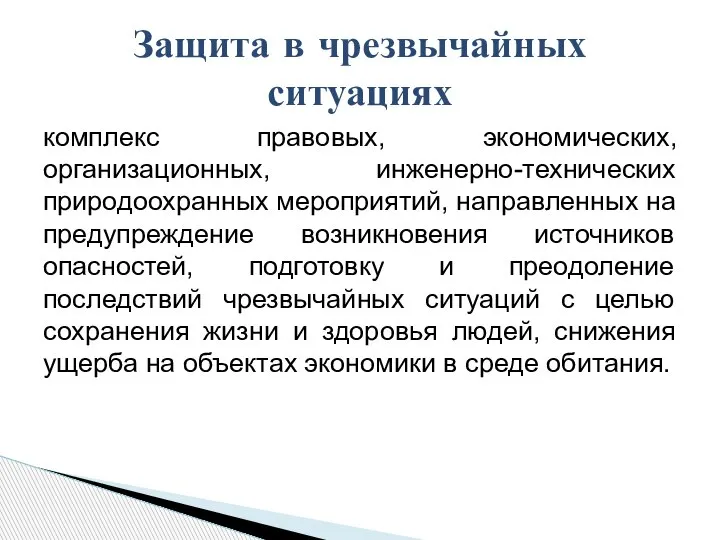 Защита в чрезвычайных ситуациях

комплекс правовых, экономических, организационных, инженерно-технических природоохранных мероприятий, направленных на предупреждение возникновения источников опасностей, подготовку и преодоление последствий чрезвычайных ситуаций с целью сохранения жизни и здоровья людей, снижения ущерба на объектах экономики в среде обитания.